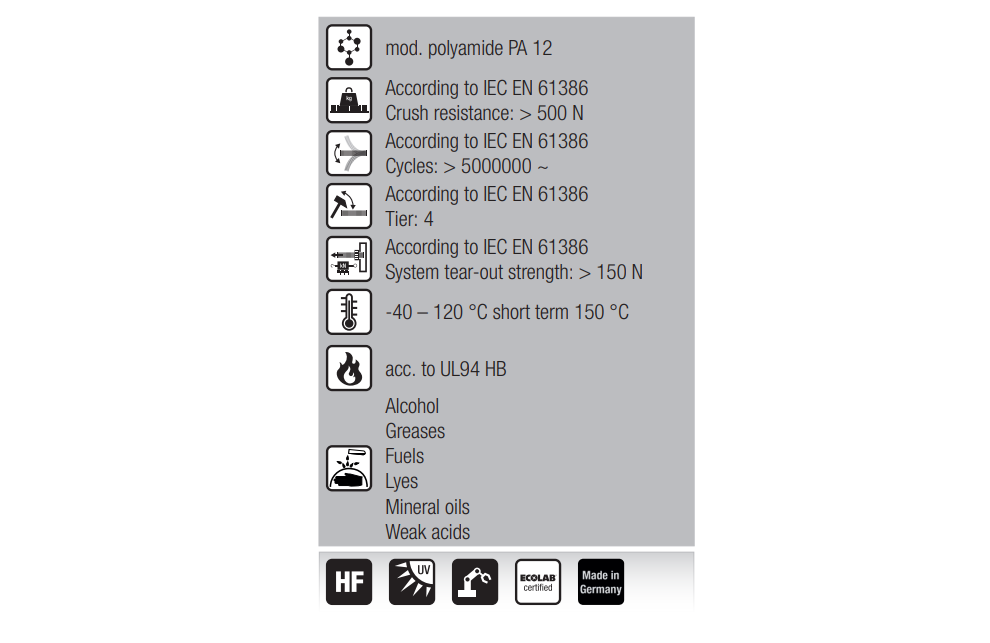 mod. polyamide PA 12

According to IEC EN 61386
Crush resistance: > 500 N

According to IEC EN 61386
Cycles: > 5000000 ~

According to IEC EN 61386
Tier: 4

According to IEC EN 61386
System tear-out strength: > 150 N

-40 – 120 °C short term 150 °C

acc. to UL94 HB

Alcohol
Greases
Fuels
Lyes
Mineral oils
Weak acids

HF

UV

ECOLAB
certified

Made in
Germany